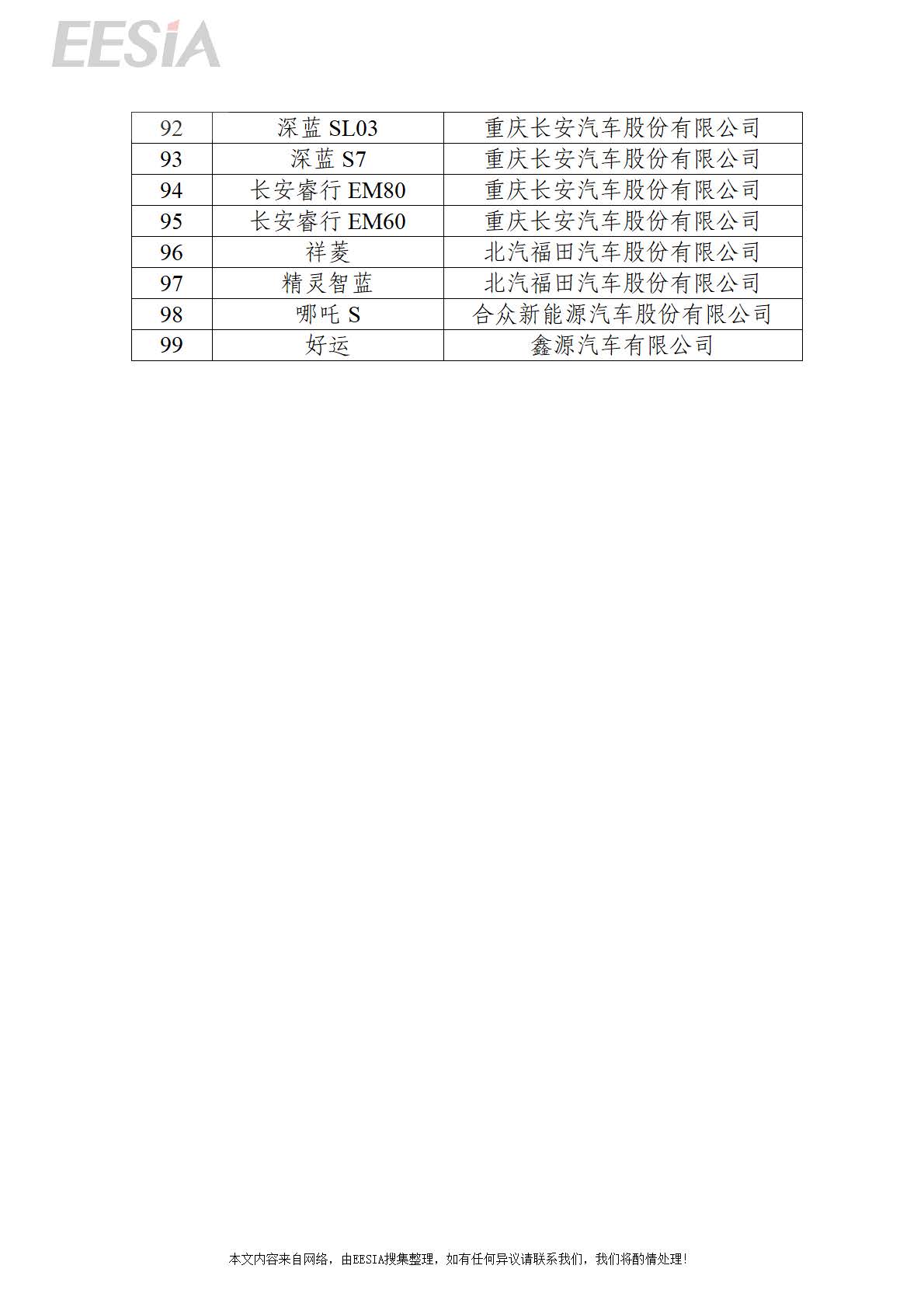 EESIA

| 92 | 深蓝 SL03 | 重庆长安汽车股份有限公司 |
|---|---|---|
| 93 | 深蓝 S7 | 重庆长安汽车股份有限公司 |
| 94 | 长安睿行 EM80 | 重庆长安汽车股份有限公司 |
| 95 | 长安睿行 EM60 | 重庆长安汽车股份有限公司 |
| 96 | 祥菱 | 北汽福田汽车股份有限公司 |
| 97 | 精灵智蓝 | 北汽福田汽车股份有限公司 |
| 98 | 哪吒 S | 合众新能源汽车股份有限公司 |
| 99 | 好运 | 鑫源汽车有限公司 |

本文内容来自网络，由EESIA搜集整理，如有任何异议请联系我们，我们将酌情处理!